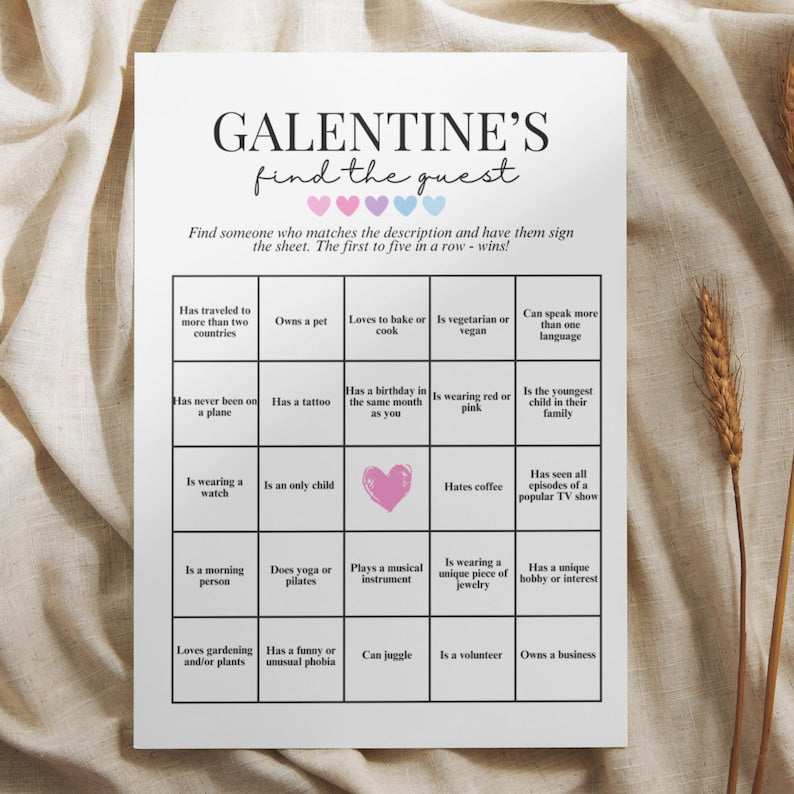 GALENTINE'S
find the guest

Find someone who matches the description and have them sign the sheet. The first to five in a row - wins!

| Has traveled to more than two countries | Owns a pet | Loves to bake or cook | Is vegetarian or vegan | Can speak more than one language |
|---|---|---|---|---|
| Has never been on a plane | Has a tattoo | Has a birthday in the same month as you | Is wearing red or pink | Is the youngest child in their family |
| Is wearing a watch | Is an only child |  | Hates coffee | Has seen all episodes of a popular TV show |
| Is a morning person | Does yoga or pilates | Plays a musical instrument | Is wearing a unique piece of jewelry | Has a unique hobby or interest |
| Loves gardening and/or plants | Has a funny or unusual phobia | Can juggle | Is a volunteer | Owns a business |